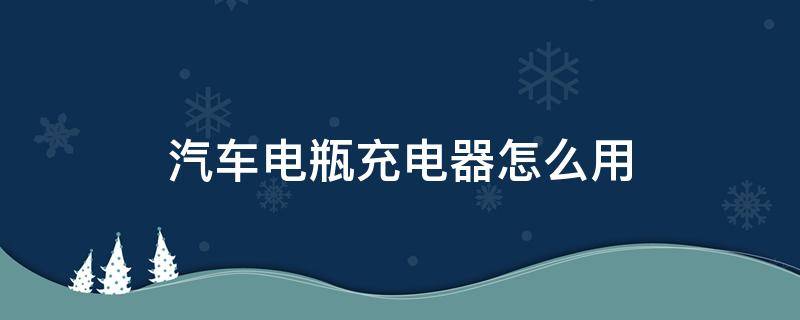 汽车电瓶充电器怎么用